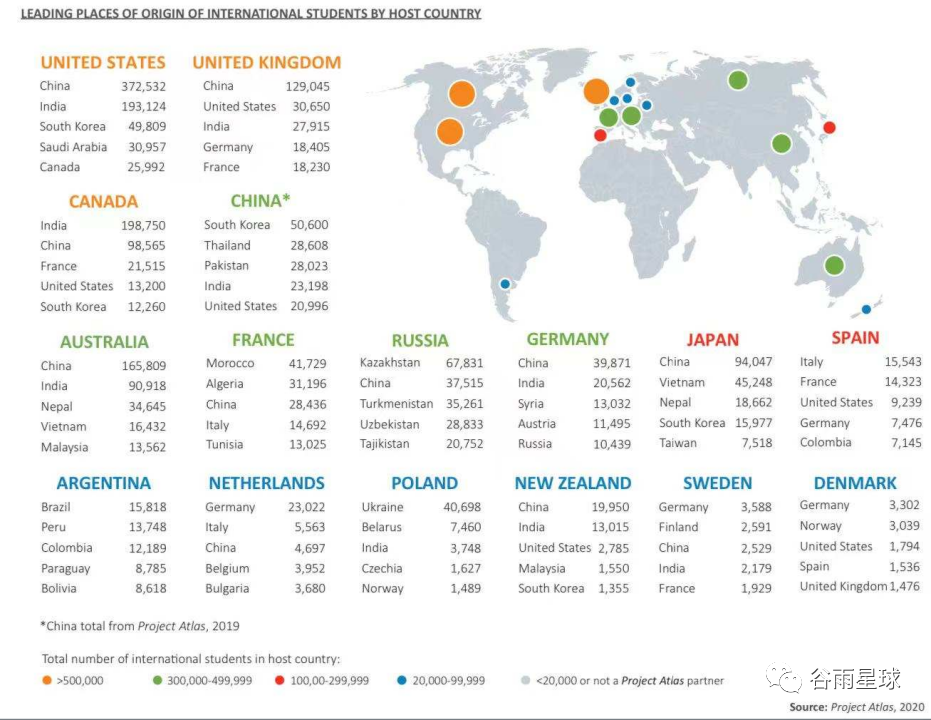 LEADING PLACES OF ORIGIN OF INTERNATIONAL STUDENTS BY HOST COUNTRY

UNITED STATES

| | |
|---|---|
| China | 372,532 |
| India | 193,124 |
| South Korea | 49,809 |
| Saudi Arabia | 30,957 |
| Canada | 25,992 |

UNITED KINGDOM

| | |
|---|---|
| China | 129,045 |
| United States | 30,650 |
| India | 27,915 |
| Germany | 18,405 |
| France | 18,230 |

CANADA

| | |
|---|---|
| India | 198,750 |
| China | 98,565 |
| France | 21,515 |
| United States | 13,200 |
| South Korea | 12,260 |

CHINA*

| | |
|---|---|
| South Korea | 50,600 |
| Thailand | 28,608 |
| Pakistan | 28,023 |
| India | 23,198 |
| United States | 20,996 |

AUSTRALIA

| | |
|---|---|
| China | 165,809 |
| India | 90,918 |
| Nepal | 34,645 |
| Vietnam | 16,432 |
| Malaysia | 13,562 |

FRANCE

| | |
|---|---|
| Morocco | 41,729 |
| Algeria | 31,196 |
| China | 28,436 |
| Italy | 14,692 |
| Tunisia | 13,025 |

RUSSIA

| | |
|---|---|
| Kazakhstan | 67,831 |
| China | 37,515 |
| Turkmenistan | 35,261 |
| Uzbekistan | 28,833 |
| Tajikistan | 20,752 |

GERMANY

| | |
|---|---|
| China | 39,871 |
| India | 20,562 |
| Syria | 13,032 |
| Austria | 11,495 |
| Russia | 10,439 |

JAPAN

| | |
|---|---|
| China | 94,047 |
| Vietnam | 45,248 |
| Nepal | 18,662 |
| South Korea | 15,977 |
| Taiwan | 7,518 |

SPAIN

| | |
|---|---|
| Italy | 15,543 |
| France | 14,323 |
| United States | 9,239 |
| Germany | 7,476 |
| Colombia | 7,145 |

ARGENTINA

| | |
|---|---|
| Brazil | 15,818 |
| Peru | 13,748 |
| Colombia | 12,189 |
| Paraguay | 8,785 |
| Bolivia | 8,618 |

NETHERLANDS

| | |
|---|---|
| Germany | 23,022 |
| Italy | 5,563 |
| China | 4,697 |
| Belgium | 3,952 |
| Bulgaria | 3,680 |

POLAND

| | |
|---|---|
| Ukraine | 40,698 |
| Belarus | 7,460 |
| India | 3,748 |
| Czechia | 1,627 |
| Norway | 1,489 |

NEW ZEALAND

| | |
|---|---|
| China | 19,950 |
| India | 13,015 |
| United States | 2,785 |
| Malaysia | 1,550 |
| South Korea | 1,355 |

SWEDEN

| | |
|---|---|
| Germany | 3,588 |
| Finland | 2,591 |
| China | 2,529 |
| India | 2,179 |
| France | 1,929 |

DENMARK

| | |
|---|---|
| Germany | 3,302 |
| Norway | 3,039 |
| United States | 1,794 |
| Spain | 1,536 |
| United Kingdom | 1,476 |

*China total from Project Atlas, 2019

Total number of international students in host country:
>500,000 300,000-499,999 100,00-299,999 20,000-99,999 <20,000 or not a Project Atlas partner

谷雨星球

Source: Project Atlas, 2020